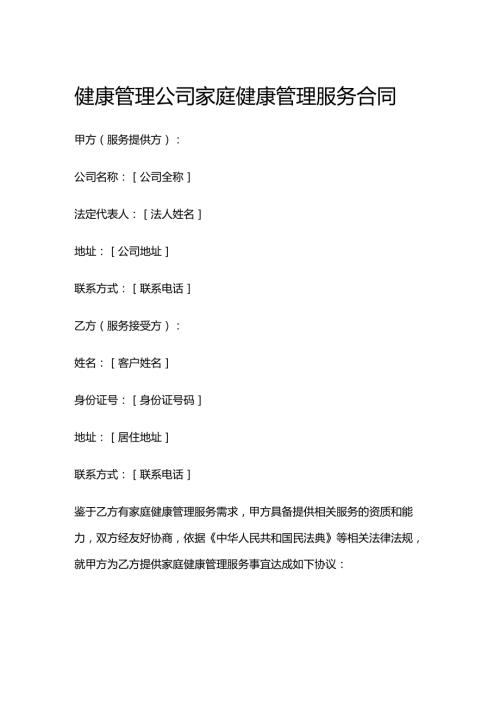 健康管理公司家庭健康管理服务合同

甲方（服务提供方）：

公司名称：[公司全称]

法定代表人：[法人姓名]

地址：[公司地址]

联系方式：[联系电话]

乙方（服务接受方）：

姓名：[客户姓名]

身份证号：[身份证号码]

地址：[居住地址]

联系方式：[联系电话]

鉴于乙方有家庭健康管理服务需求，甲方具备提供相关服务的资质和能力，双方经友好协商，依据《中华人民共和国民法典》等相关法律法规，就甲方为乙方提供家庭健康管理服务事宜达成如下协议：